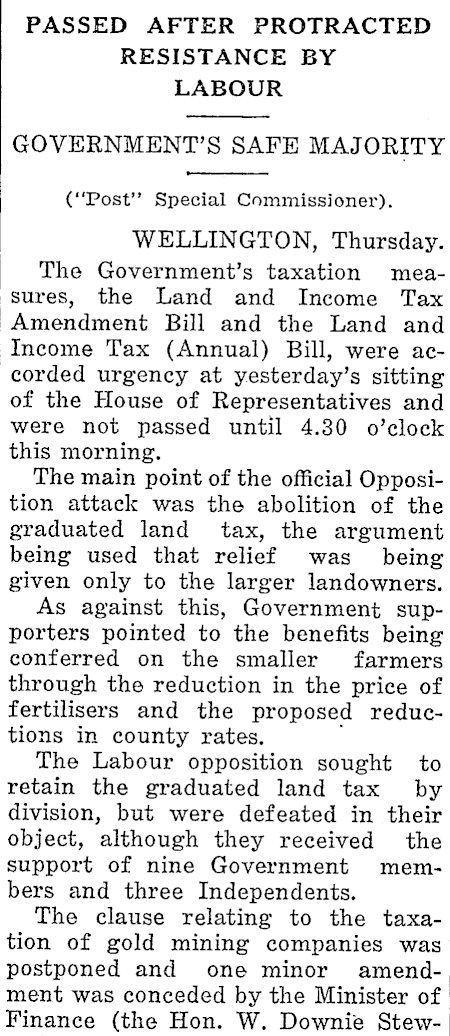 PASSED AFTER PROTRACTED RESISTANCE BY LABOUR

GOVERNMENT'S SAFE MAJORITY

("Post" Special Commissioner).

WELLINGTON, Thursday.

The Government's taxation measures, the Land and Income Tax Amendment Bill and the Land and Income Tax (Annual) Bill, were accorded urgency at yesterday's sitting of the House of Representatives and were not passed until 4.30 o'clock this morning.

The main point of the official Opposition attack was the abolition of the graduated land tax, the argument being used that relief was being given only to the larger landowners.

As against this, Government supporters pointed to the benefits being conferred on the smaller farmers through the reduction in the price of fertilisers and the proposed reductions in county rates.

The Labour opposition sought to retain the graduated land tax by division, but were defeated in their object, although they received the support of nine Government members and three Independents.

The clause relating to the taxation of gold mining companies was postponed and one minor amendment was conceded by the Minister of Finance (the Hon. W. Downie Stew-